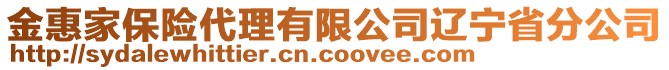 金惠家保险代理有限公司辽宁省分公司
http://sydalewhittier.cn.coovee.com